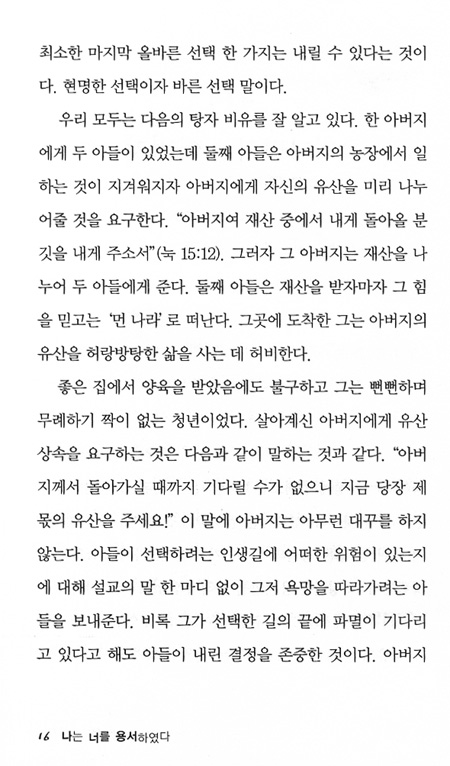 최소한 마지막 올바른 선택 한 가지는 내릴 수 있다는 것이다. 현명한 선택이자 바른 선택 말이다.

우리 모두는 다음의 탕자 비유를 잘 알고 있다. 한 아버지에게 두 아들이 있었는데 둘째 아들은 아버지의 농장에서 일하는 것이 지겨워지자 아버지에게 자신의 유산을 미리 나누어줄 것을 요구한다. "아버지여 재산 중에서 내게 돌아올 분깃을 내게 주소서"(눅 15:12). 그러자 그 아버지는 재산을 나누어 두 아들에게 준다. 둘째 아들은 재산을 받자마자 그 힘을 믿고는 '먼 나라'로 떠난다. 그곳에 도착한 그는 아버지의 유산을 허랑방탕한 삶을 사는 데 허비한다.

좋은 집에서 양육을 받았음에도 불구하고 그는 뻔뻔하며 무례하기 짝이 없는 청년이었다. 살아계신 아버지에게 유산 상속을 요구하는 것은 다음과 같이 말하는 것과 같다. "아버지께서 돌아가실 때까지 기다릴 수가 없으니 지금 당장 제 몫의 유산을 주세요!" 이 말에 아버지는 아무런 대꾸를 하지 않는다. 아들이 선택하려는 인생길에 어떠한 위험이 있는지에 대해 설교의 말 한 마디 없이 그저 욕망을 따라가려는 아들을 보내준다. 비록 그가 선택한 길의 끝에 파멸이 기다리고 있다고 해도 아들이 내린 결정을 존중한 것이다. 아버지

16 나는 너를 용서하였다